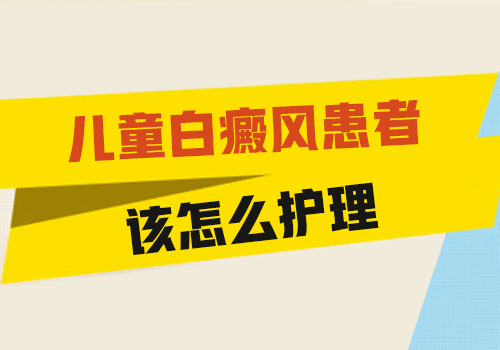 儿童白癜风患者

该怎么护理